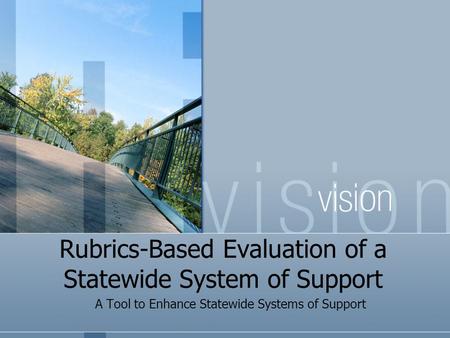 vision

vision

Rubrics-Based Evaluation of a Statewide System of Support

A Tool to Enhance Statewide Systems of Support